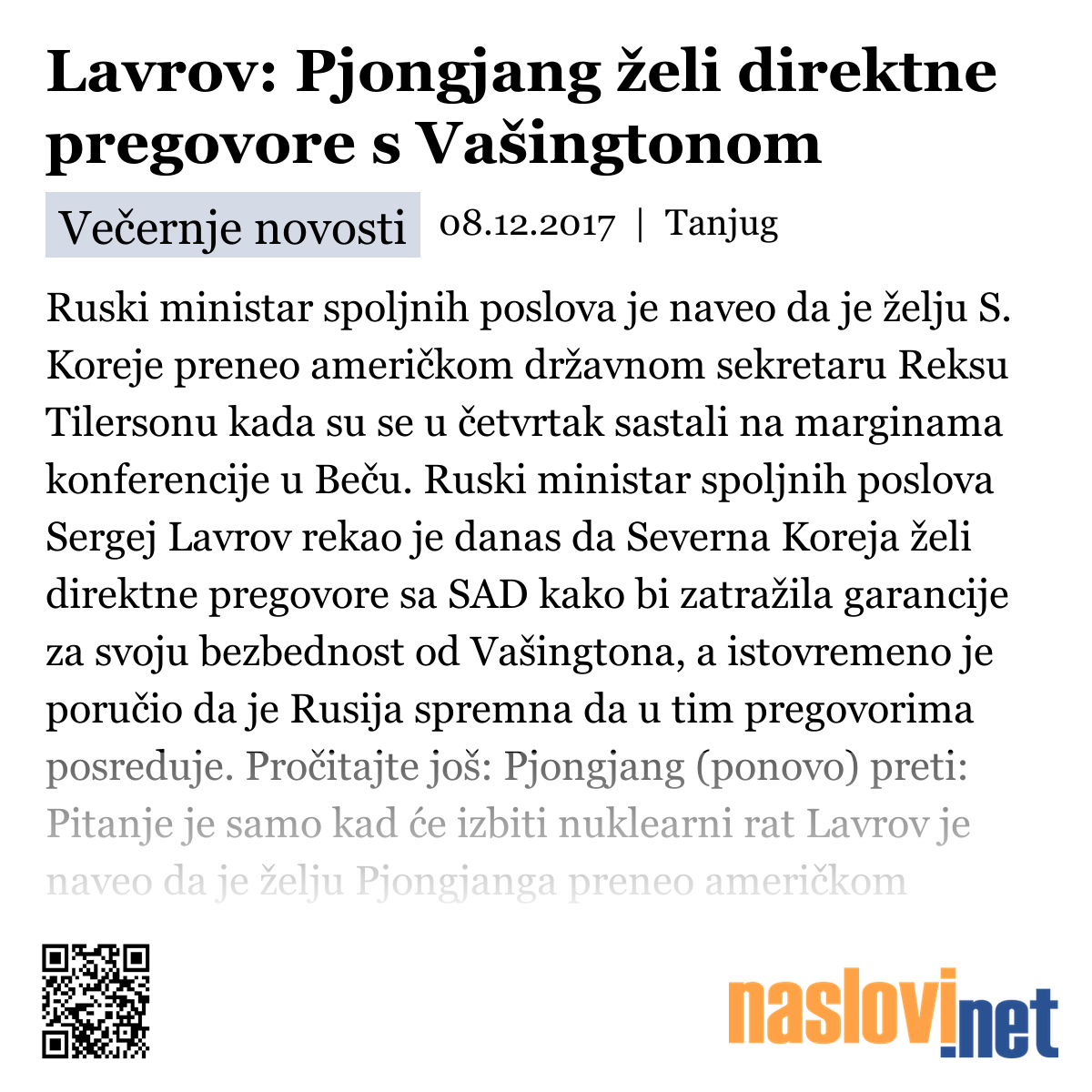 Lavrov: Pjongjang želi direktne pregovore s Vašingtonom

Večernje novosti 08.12.2017 | Tanjug

Ruski ministar spoljnih poslova je naveo da je želju S. Koreje preneo američkom državnom sekretaru Reksu Tilersonu kada su se u četvrtak sastali na marginama konferencije u Beču. Ruski ministar spoljnih poslova Sergej Lavrov rekao je danas da Severna Koreja želi direktne pregovore sa SAD kako bi zatražila garancije za svoju bezbednost od Vašingtona, a istovremeno je poručio da je Rusija spremna da u tim pregovorima posreduje. Pročitajte još: Pjongjang (ponovo) preti: Pitanje je samo kad će izbiti nuklearni rat Lavrov je naveo da je želju Pjongjanga preneo američkom

naslovi.net